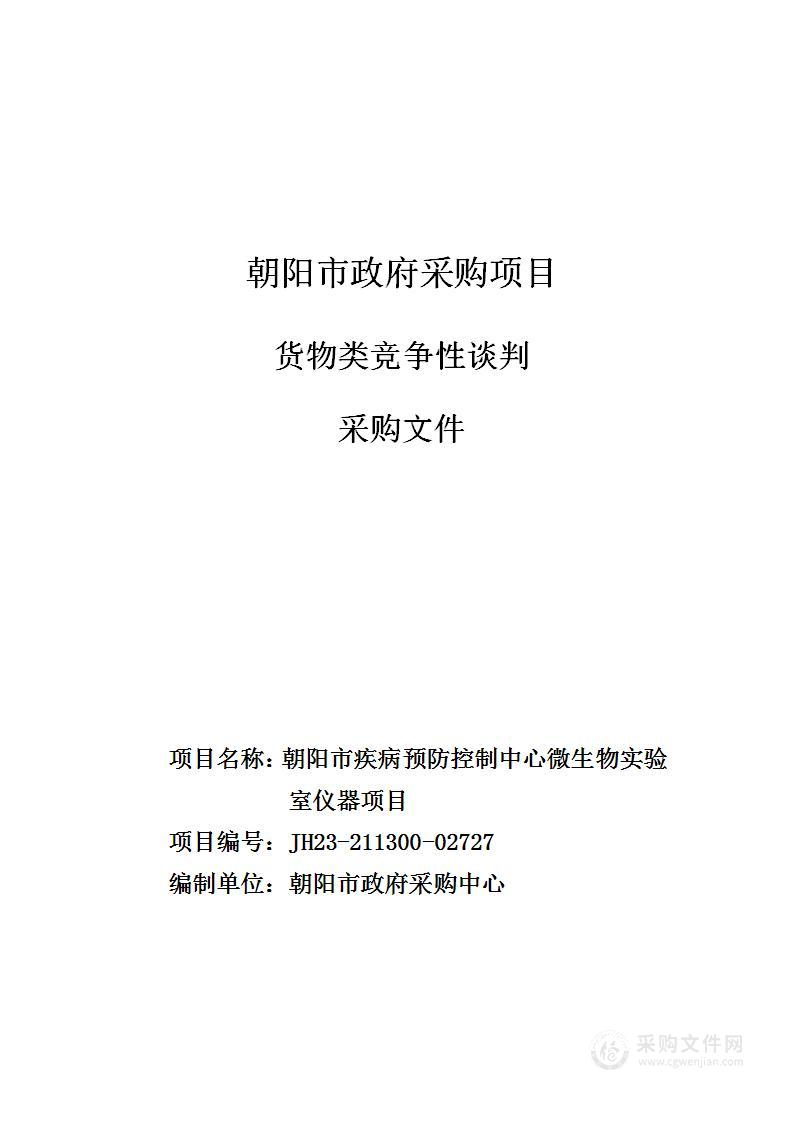 朝阳市政府采购项目

货物类竞争性谈判

采购文件

项目名称：朝阳市疾病预防控制中心微生物实验室仪器项目

项目编号：JH23-211300-02727

编制单位：朝阳市政府采购中心

采购文件网
www.cgwenjian.com